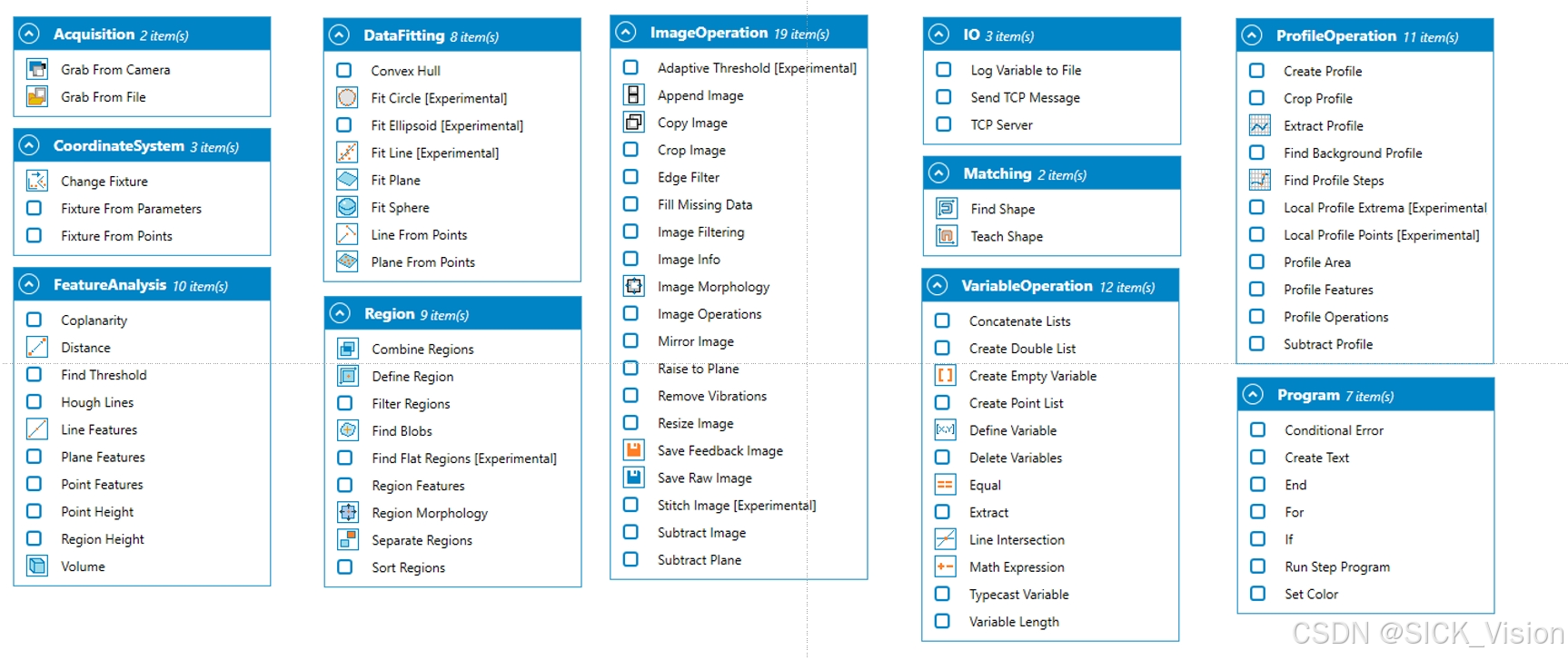 Acquisition 2 item(s)
Grab From Camera
Grab From File

CoordinateSystem 3 item(s)
Change Fixture
Fixture From Parameters
Fixture From Points

FeatureAnalysis 10 item(s)
Coplanarity
Distance
Find Threshold
Hough Lines
Line Features
Plane Features
Point Features
Point Height
Region Height
Volume

DataFitting 8 item(s)
Convex Hull
Fit Circle [Experimental]
Fit Ellipsoid [Experimental]
Fit Line [Experimental]
Fit Plane
Fit Sphere
Line From Points
Plane From Points

Region 9 item(s)
Combine Regions
Define Region
Filter Regions
Find Blobs
Find Flat Regions [Experimental]
Region Features
Region Morphology
Separate Regions
Sort Regions

ImageOperation 19 item(s)
Adaptive Threshold [Experimental]
Append Image
Copy Image
Crop Image
Edge Filter
Fill Missing Data
Image Filtering
Image Info
Image Morphology
Image Operations
Mirror Image
Raise to Plane
Remove Vibrations
Resize Image
Save Feedback Image
Save Raw Image
Stitch Image [Experimental]
Subtract Image
Subtract Plane

IO 3 item(s)
Log Variable to File
Send TCP Message
TCP Server

Matching 2 item(s)
Find Shape
Teach Shape

VariableOperation 12 item(s)
Concatenate Lists
Create Double List
Create Empty Variable
Create Point List
Define Variable
Delete Variables
Equal
Extract
Line Intersection
Math Expression
Typecast Variable
Variable Length

ProfileOperation 11 item(s)
Create Profile
Crop Profile
Extract Profile
Find Background Profile
Find Profile Steps
Local Profile Extrema [Experimental
Local Profile Points [Experimental]
Profile Area
Profile Features
Profile Operations
Subtract Profile

Program 7 item(s)
Conditional Error
Create Text
End
For
If
Run Step Program
Set Color

CSDN @SICK_Vision